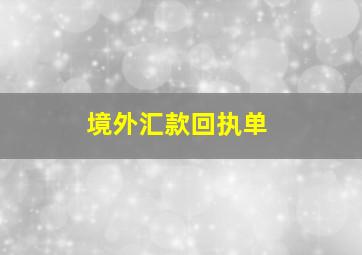 境外汇款回执单